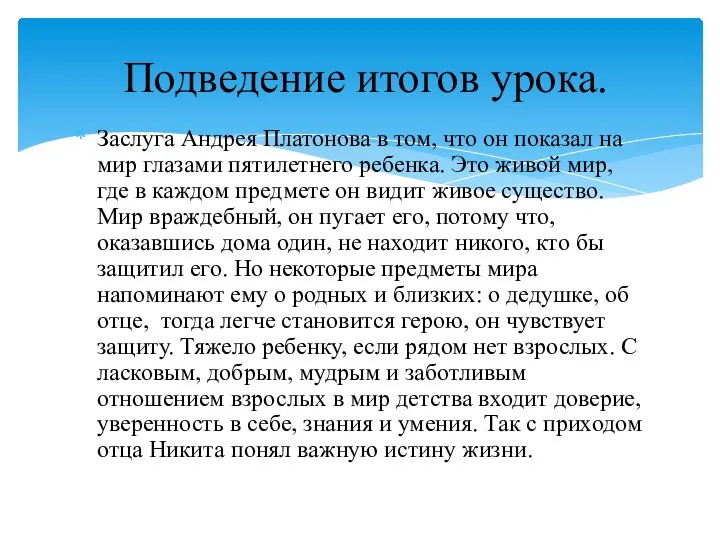 Подведение итогов урока.

Заслуга Андрея Платонова в том, что он показал на мир глазами пятилетнего ребенка. Это живой мир, где в каждом предмете он видит живое существо. Мир враждебный, он пугает его, потому что, оказавшись дома один, не находит никого, кто бы защитил его. Но некоторые предметы мира напоминают ему о родных и близких: о дедушке, об отце, тогда легче становится герою, он чувствует защиту. Тяжело ребенку, если рядом нет взрослых. С ласковым, добрым, мудрым и заботливым отношением взрослых в мир детства входит доверие, уверенность в себе, знания и умения. Так с приходом отца Никита понял важную истину жизни.